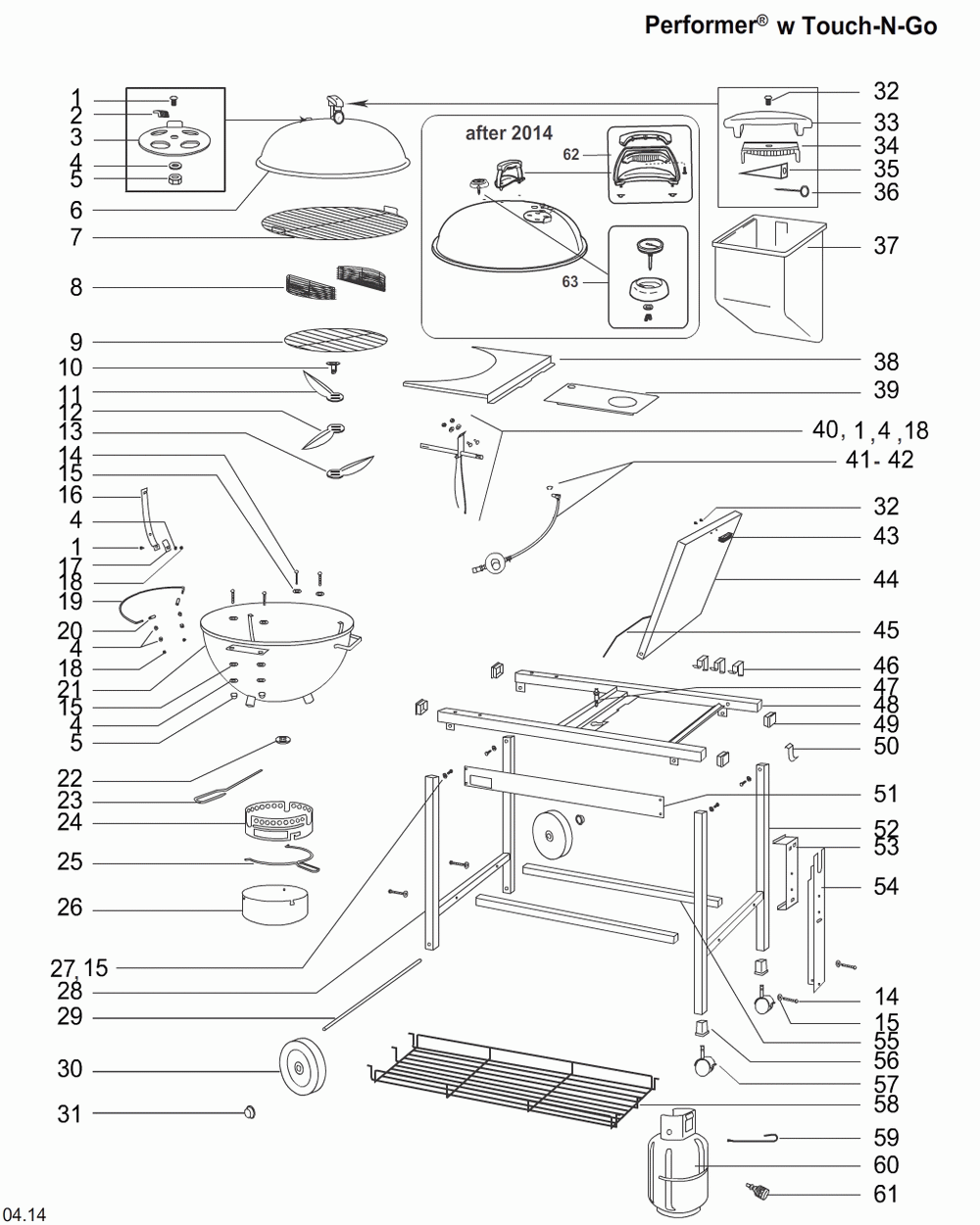 Performer® w Touch-N-Go

1
2
3
4
5
6
7
8
9
10
11
12
13
14
15
16
4
1
17
18
19
20
4
18
21
15
4
5
22
23
24
25
26
27, 15
28
29
30
31

after 2014
62
63

32
33
34
35
36
37
38
39
40, 1, 4, 18
41- 42
32
43
44
45
46
47
48
49
50
51
52
53
54
14
15
55
56
57
58
59
60
61

04.14